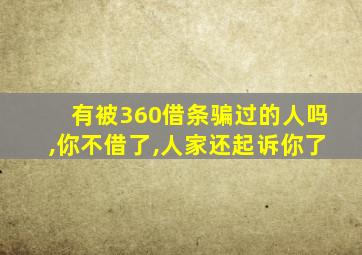 有被360借条骗过的人吗,你不借了,人家还起诉你了